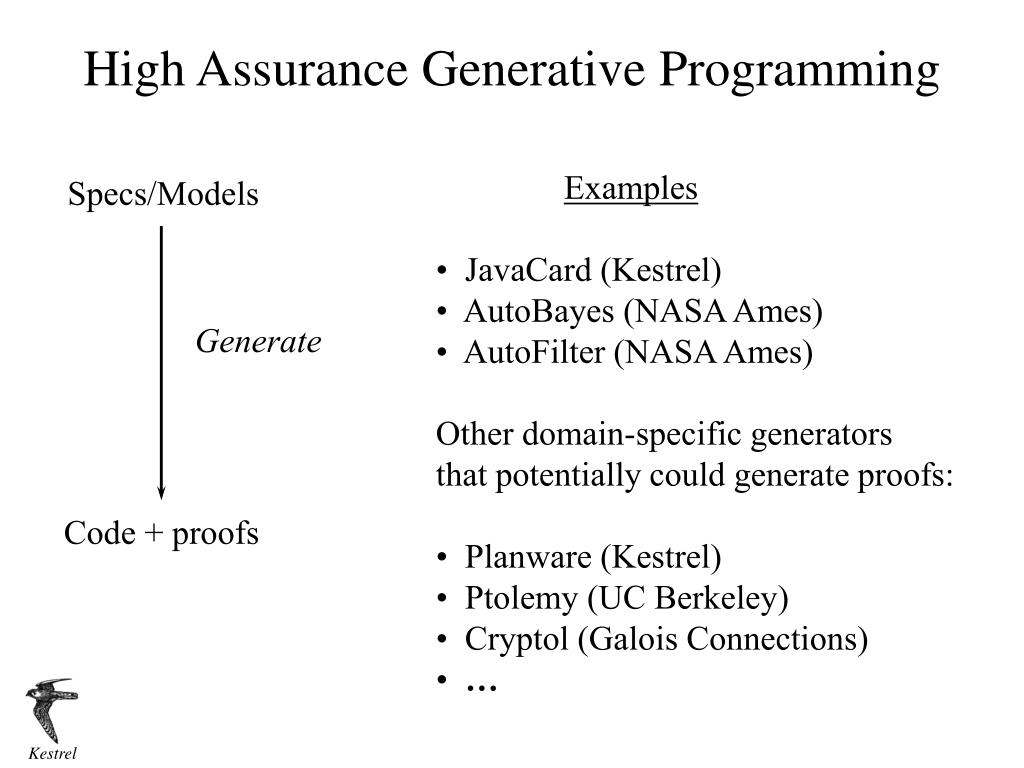 High Assurance Generative Programming

Specs/Models

Generate

Code + proofs

Examples

• JavaCard (Kestrel)
• AutoBayes (NASA Ames)
• AutoFilter (NASA Ames)

Other domain-specific generators that potentially could generate proofs:

• Planware (Kestrel)
• Ptolemy (UC Berkeley)
• Cryptol (Galois Connections)
• …

Kestrel